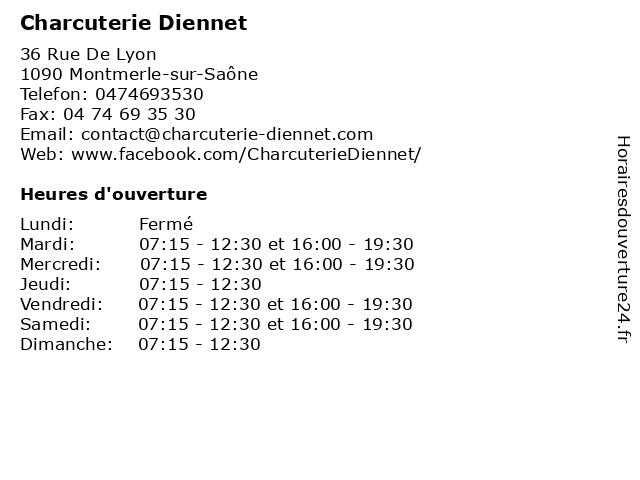 Charcuterie Diennet

36 Rue De Lyon
1090 Montmerle-sur-Saône
Telefon: 0474693530
Fax: 04 74 69 35 30
Email: contact@charcuterie-diennet.com
Web: www.facebook.com/CharcuterieDiennet/

Heures d'ouverture

Lundi: Fermé
Mardi: 07:15 - 12:30 et 16:00 - 19:30
Mercredi: 07:15 - 12:30 et 16:00 - 19:30
Jeudi: 07:15 - 12:30
Vendredi: 07:15 - 12:30 et 16:00 - 19:30
Samedi: 07:15 - 12:30 et 16:00 - 19:30
Dimanche: 07:15 - 12:30

Horairesdouverture24.fr